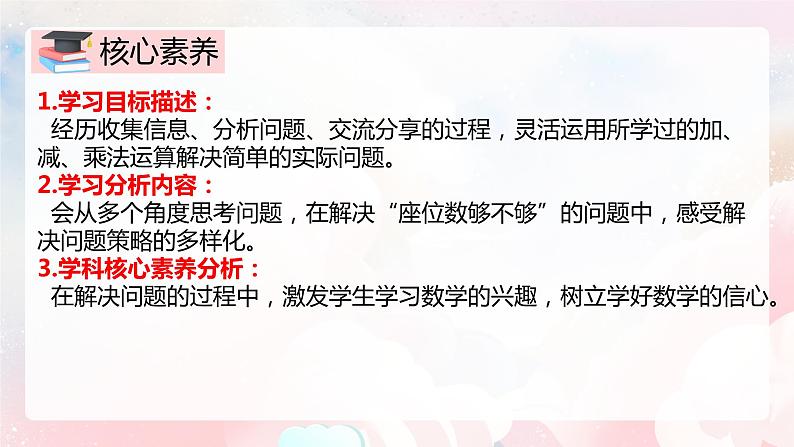 核心素养

1.学习目标描述：
经历收集信息、分析问题、交流分享的过程，灵活运用所学过的加、减、乘法运算解决简单的实际问题。

2.学习分析内容：
会从多个角度思考问题，在解决“座位数够不够”的问题中，感受解决问题策略的多样化。

3.学科核心素养分析：
在解决问题的过程中，激发学生学习数学的兴趣，树立学好数学的信心。